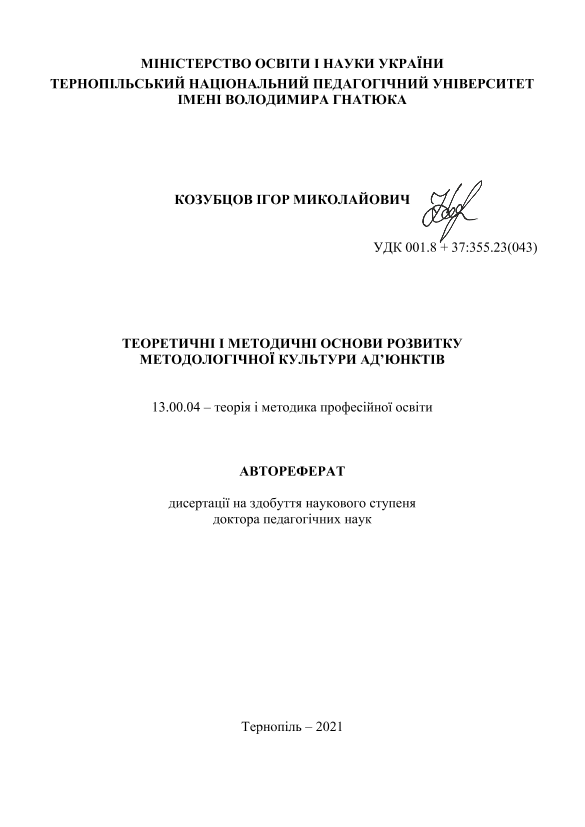 МІНІСТЕРСТВО ОСВІТИ І НАУКИ УКРАЇНИ
ТЕРНОПІЛЬСЬКИЙ НАЦІОНАЛЬНИЙ ПЕДАГОГІЧНИЙ УНІВЕРСИТЕТ
ІМЕНІ ВОЛОДИМИРА ГНАТЮКА

КОЗУБЦОВ ІГОР МИКОЛАЙОВИЧ

УДК 001.8 + 37:355.23(043)

ТЕОРЕТИЧНІ І МЕТОДИЧНІ ОСНОВИ РОЗВИТКУ
МЕТОДОЛОГІЧНОЇ КУЛЬТУРИ АД'ЮНКТІВ

13.00.04 – теорія і методика професійної освіти

АВТОРЕФЕРАТ

дисертації на здобуття наукового ступеня
доктора педагогічних наук

Тернопіль – 2021